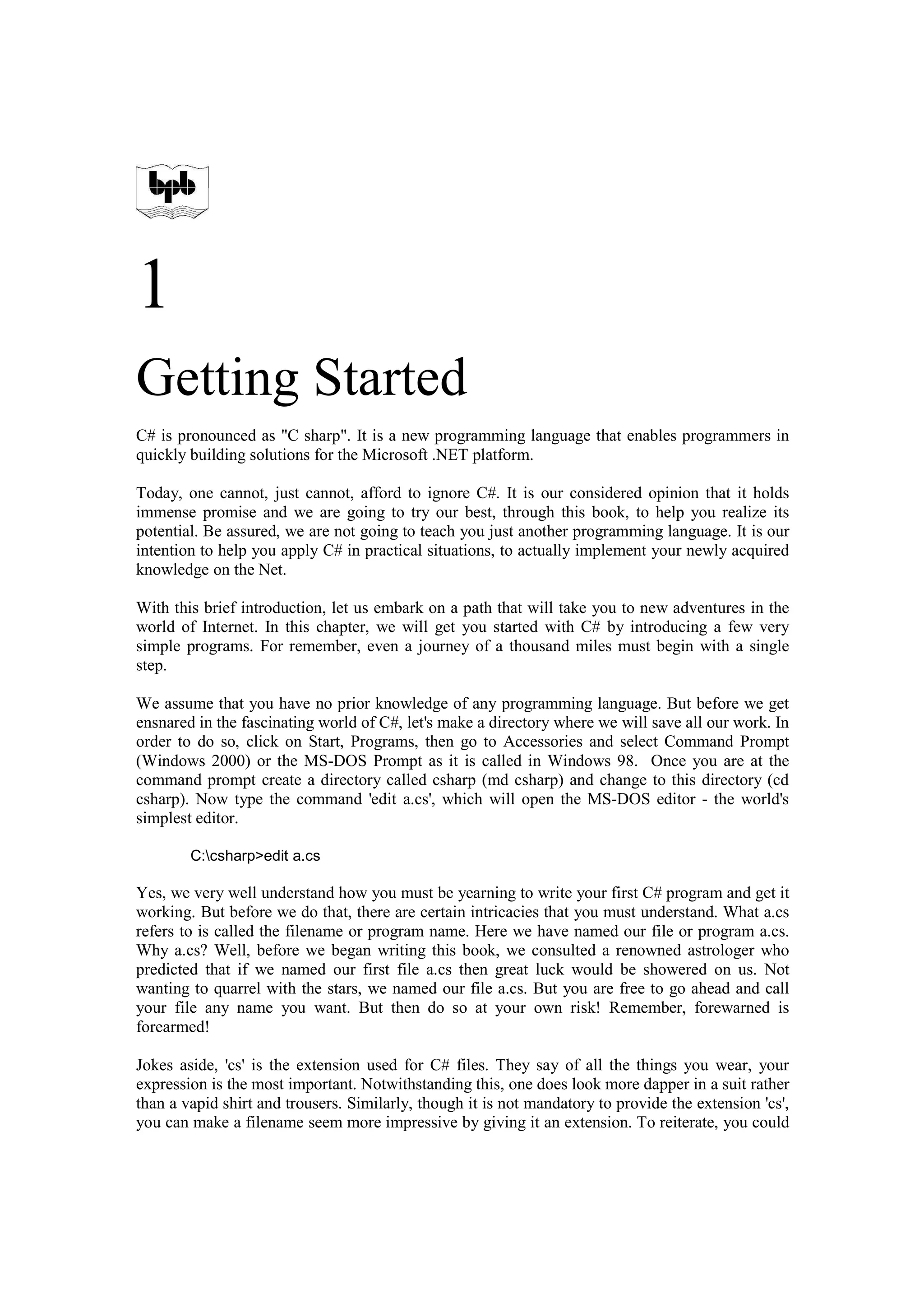 bpb

1

Getting Started

C# is pronounced as "C sharp". It is a new programming language that enables programmers in quickly building solutions for the Microsoft .NET platform.

Today, one cannot, just cannot, afford to ignore C#. It is our considered opinion that it holds immense promise and we are going to try our best, through this book, to help you realize its potential. Be assured, we are not going to teach you just another programming language. It is our intention to help you apply C# in practical situations, to actually implement your newly acquired knowledge on the Net.

With this brief introduction, let us embark on a path that will take you to new adventures in the world of Internet. In this chapter, we will get you started with C# by introducing a few very simple programs. For remember, even a journey of a thousand miles must begin with a single step.

We assume that you have no prior knowledge of any programming language. But before we get ensnared in the fascinating world of C#, let's make a directory where we will save all our work. In order to do so, click on Start, Programs, then go to Accessories and select Command Prompt (Windows 2000) or the MS-DOS Prompt as it is called in Windows 98. Once you are at the command prompt create a directory called csharp (md csharp) and change to this directory (cd csharp). Now type the command 'edit a.cs', which will open the MS-DOS editor - the world's simplest editor.

C:\csharp>edit a.cs

Yes, we very well understand how you must be yearning to write your first C# program and get it working. But before we do that, there are certain intricacies that you must understand. What a.cs refers to is called the filename or program name. Here we have named our file or program a.cs. Why a.cs? Well, before we began writing this book, we consulted a renowned astrologer who predicted that if we named our first file a.cs then great luck would be showered on us. Not wanting to quarrel with the stars, we named our file a.cs. But you are free to go ahead and call your file any name you want. But then do so at your own risk! Remember, forewarned is forearmed!

Jokes aside, 'cs' is the extension used for C# files. They say of all the things you wear, your expression is the most important. Notwithstanding this, one does look more dapper in a suit rather than a vapid shirt and trousers. Similarly, though it is not mandatory to provide the extension 'cs', you can make a filename seem more impressive by giving it an extension. To reiterate, you could